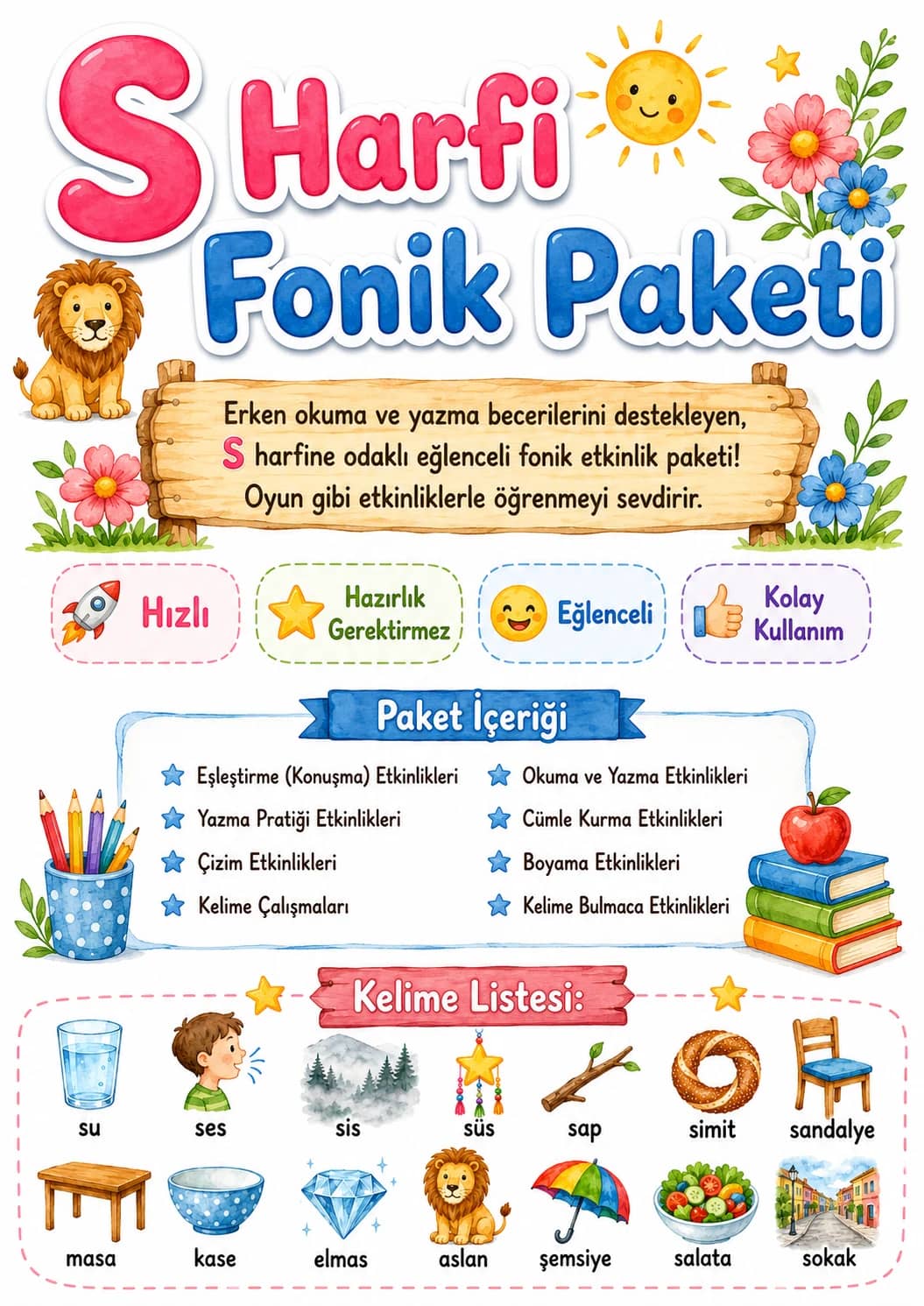 S Harfi
Fonik Paketi

Erken okuma ve yazma becerilerini destekleyen, S harfine odaklı eğlenceli fonik etkinlik paketi! Oyun gibi etkinliklerle öğrenmeyi sevdirir.

Hızlı
Hazırlık Gerektirmez
Eğlenceli
Kolay Kullanım

Paket İçeriği

Eşleştirme (Konuşma) Etkinlikleri
Yazma Pratiği Etkinlikleri
Çizim Etkinlikleri
Kelime Çalışmaları

Okuma ve Yazma Etkinlikleri
Cümle Kurma Etkinlikleri
Boyama Etkinlikleri
Kelime Bulmaca Etkinlikleri

Kelime Listesi:

su
ses
sis
süs
sap
simit
sandalye
masa
kase
elmas
aslan
şemsiye
salata
sokak